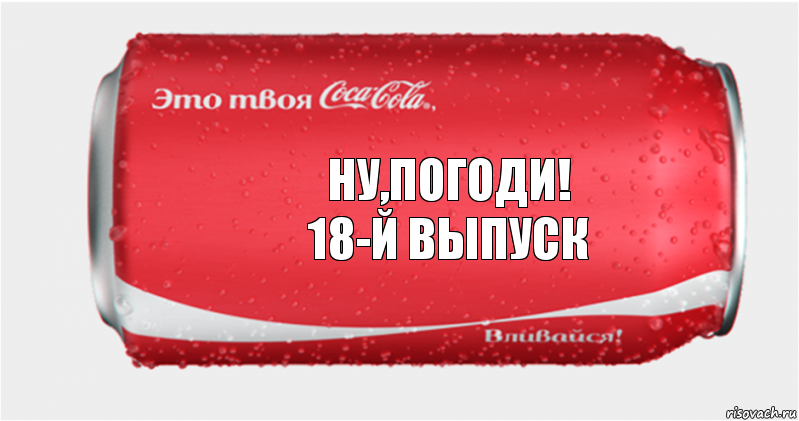 Это твоя Coca-Cola,

НУ,ПОГОДИ!
18-Й ВЫПУСК

Вливайся!

risovach.ru